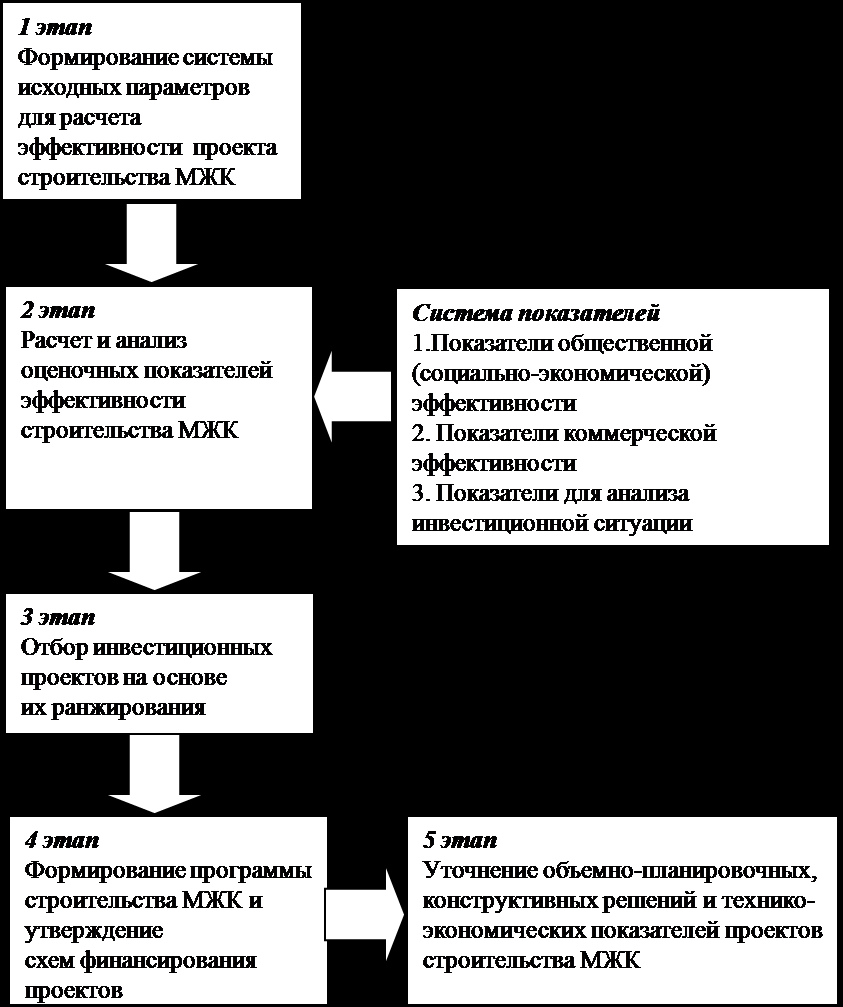 1 этап
Формирование системы исходных параметров для расчета эффективности проекта строительства МЖК

2 этап
Расчет и анализ оценочных показателей эффективности строительства МЖК

Система показателей
1.Показатели общественной (социально-экономической) эффективности
2. Показатели коммерческой эффективности
3. Показатели для анализа инвестиционной ситуации

3 этап
Отбор инвестиционных проектов на основе их ранжирования

4 этап
Формирование программы строительства МЖК и утверждение схем финансирования проектов

5 этап
Уточнение объемно-планировочных, конструктивных решений и технико-экономических показателей проектов строительства МЖК